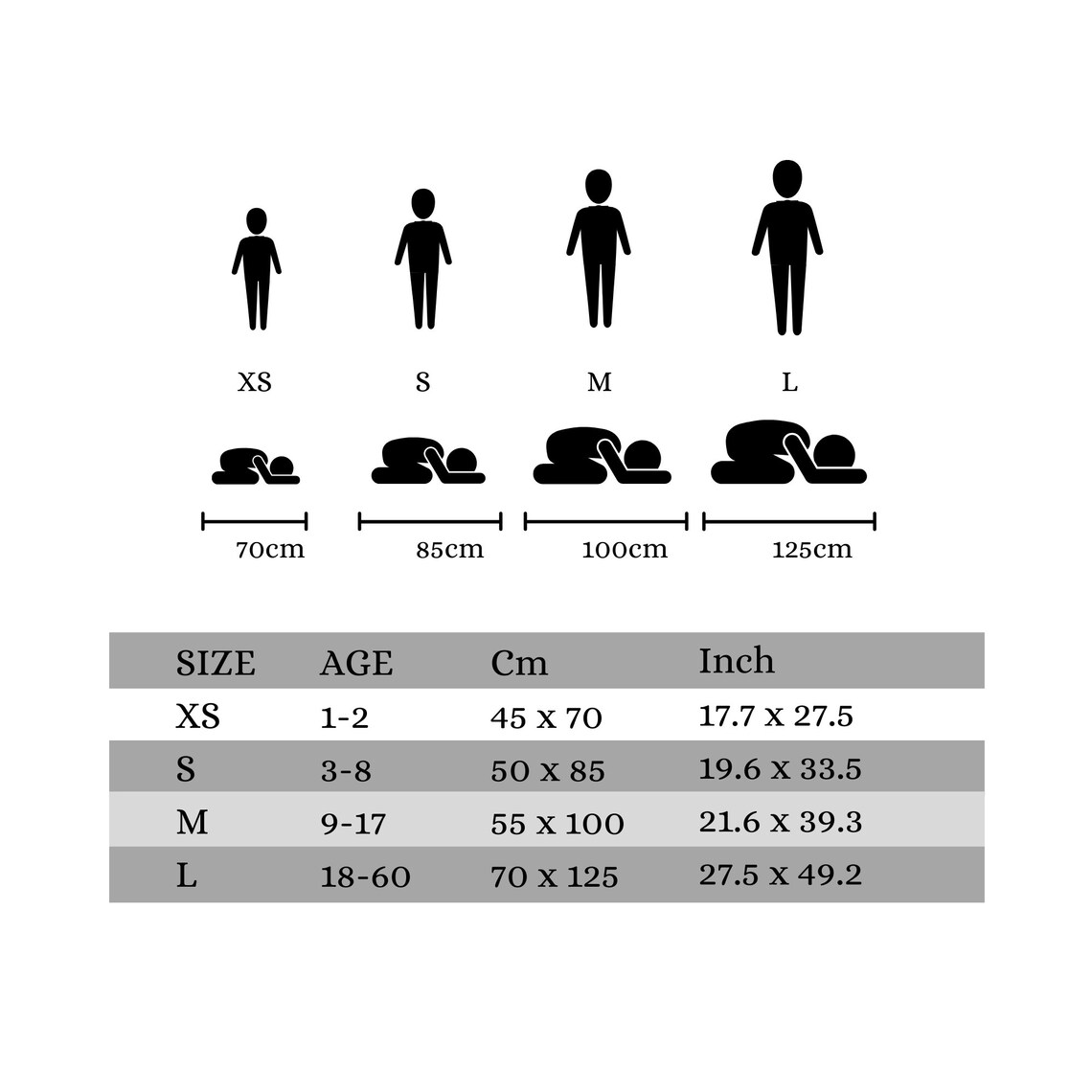 XS S M L

70cm 85cm 100cm 125cm

| SIZE | AGE | Cm | Inch |
|---|---|---|---|
| XS | 1-2 | 45 x 70 | 17.7 x 27.5 |
| S | 3-8 | 50 x 85 | 19.6 x 33.5 |
| M | 9-17 | 55 x 100 | 21.6 x 39.3 |
| L | 18-60 | 70 x 125 | 27.5 x 49.2 |